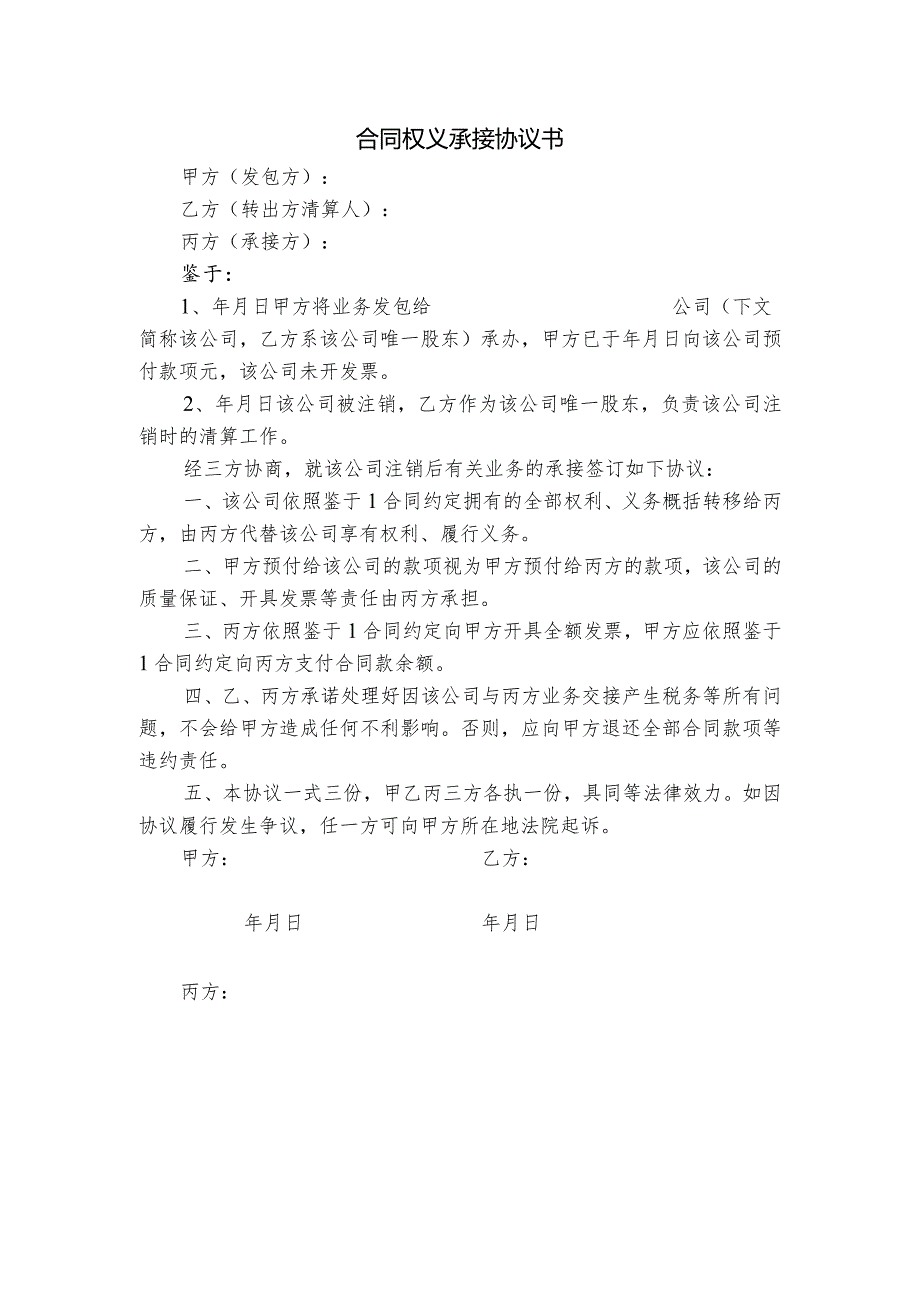 合同权义承接协议书

甲方（发包方）：

乙方（转出方清算人）：

丙方（承接方）：

鉴于：

1、年月日甲方将业务发包给　　　　　　　　　　　公司（下文简称该公司，乙方系该公司唯一股东）承办，甲方已于年月日向该公司预付款项元，该公司未开发票。

2、年月日该公司被注销，乙方作为该公司唯一股东，负责该公司注销时的清算工作。

经三方协商，就该公司注销后有关业务的承接签订如下协议：

一、该公司依照鉴于1合同约定拥有的全部权利、义务概括转移给丙方，由丙方代替该公司享有权利、履行义务。

二、甲方预付给该公司的款项视为甲方预付给丙方的款项，该公司的质量保证、开具发票等责任由丙方承担。

三、丙方依照鉴于1合同约定向甲方开具全额发票，甲方应依照鉴于1合同约定向丙方支付合同款余额。

四、乙、丙方承诺处理好因该公司与丙方业务交接产生税务等所有问题，不会给甲方造成任何不利影响。否则，应向甲方退还全部合同款项等违约责任。

五、本协议一式三份，甲乙丙三方各执一份，具同等法律效力。如因协议履行发生争议，任一方可向甲方所在地法院起诉。

甲方：　　　　　　　　　　乙方：

年月日　　　　　　　　　　年月日

丙方：